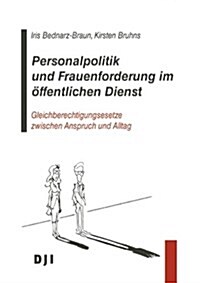 Iris Bednarz-Braun, Kirsten Bruhns

Personalpolitik und Frauenforderung im öffentlichen Dienst

Gleichberechtigungsesetze zwischen Anspruch und Alltag

DJI